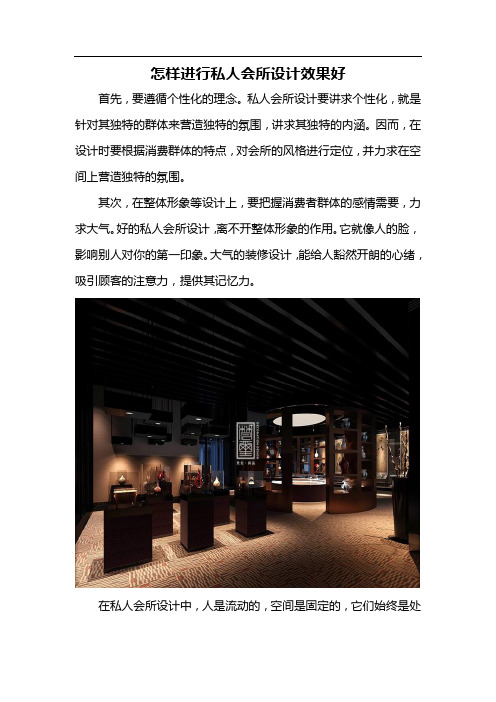 怎样进行私人会所设计效果好

首先，要遵循个性化的理念。私人会所设计要讲求个性化，就是针对其独特的群体来营造独特的氛围，讲求其独特的内涵。因而，在设计时要根据消费群体的特点，对会所的风格进行定位，并力求在空间上营造独特的氛围。

其次，在整体形象等设计上，要把握消费者群体的感情需要，力求大气。好的私人会所设计，离不开整体形象的作用。它就像人的脸，影响别人对你的第一印象。大气的装修设计，能给人豁然开朗的心绪，吸引顾客的注意力，提供其记忆力。

在私人会所设计中，人是流动的，空间是固定的，它们始终是处